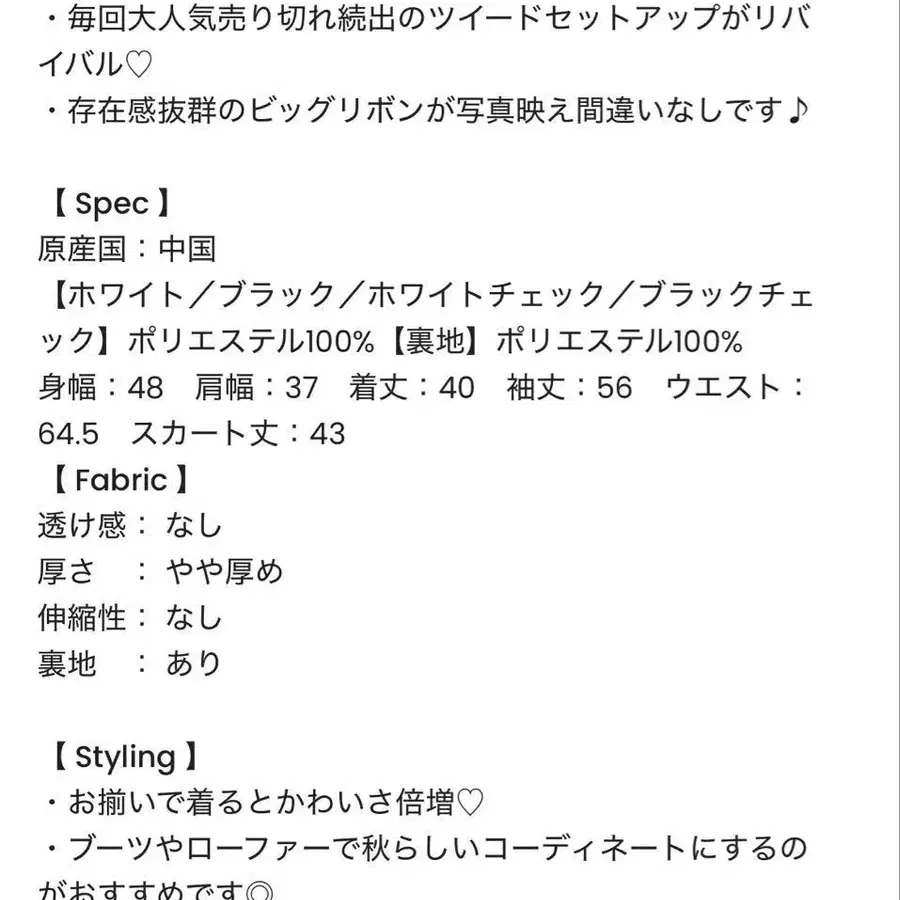 ・毎回大人気売り切れ続出のツイードセットアップがリバイバル♡
・存在感抜群のビッグリボンが写真映え間違いなしです♪

【 Spec 】
原産国：中国
【ホワイト／ブラック／ホワイトチェック／ブラックチェック】ポリエステル100%【裏地】ポリエステル100%
身幅：48　肩幅：37　着丈：40　袖丈：56　ウエスト：64.5　スカート丈：43
【 Fabric 】
透け感： なし
厚さ　： やや厚め
伸縮性： なし
裏地　： あり

【 Styling 】
・お揃いで着るとかわいさ倍増♡
・ブーツやローファーで秋らしいコーディネートにするのがおすすめです◎